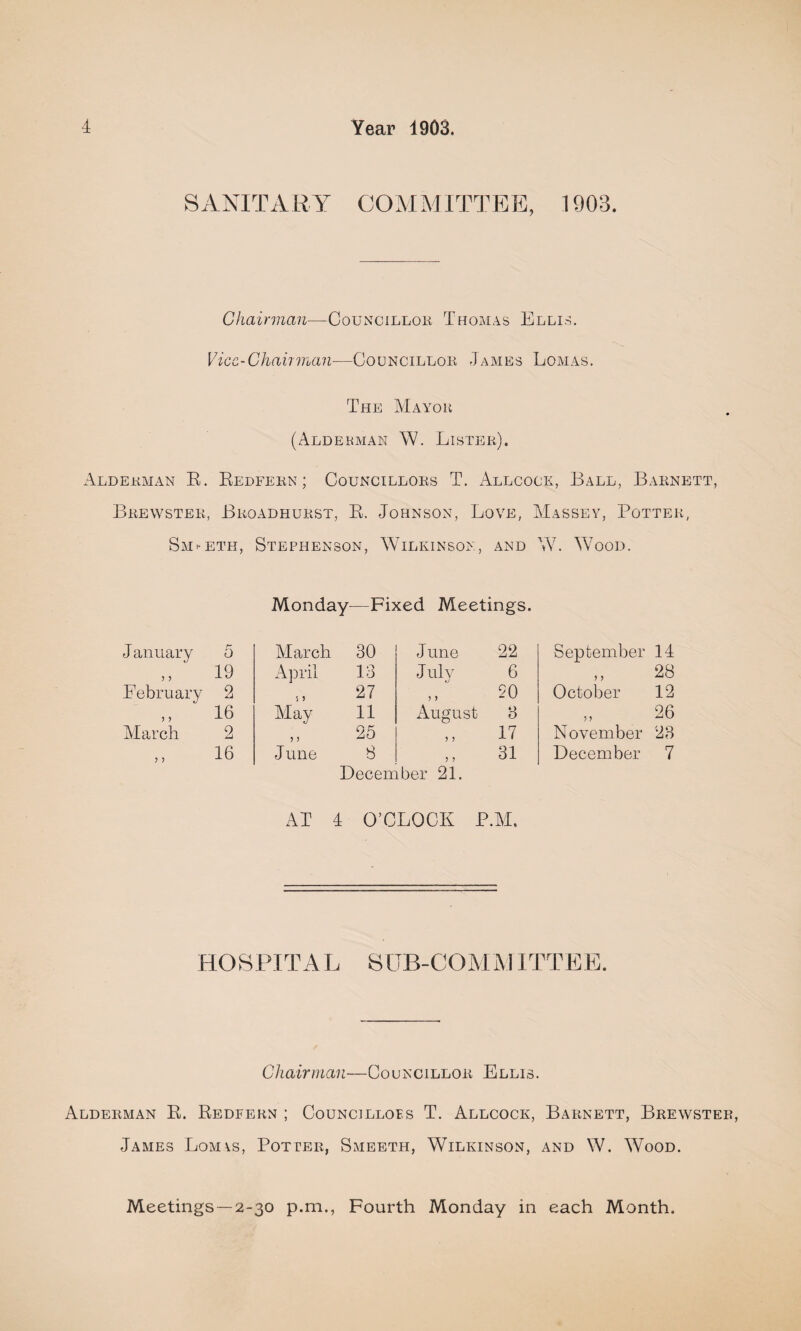 4

Year 1903.

SANITARY COMMITTEE, 1903.

Chairman—Councillor Thomas Ellis.

Vice-Chairman—Councillor James Lomas.

The Mayor (Alderman W. Lister).

Alderman R. Redfern; Councillors T. Allcock, Ball, Barnett, Brewster, Broadhurst, R. Johnson, Love, Massey, Potter, Smeeth, Stephenson, Wilkinson, and W. Wood.

Monday—Fixed Meetings.

| January 5 | March 30 | June 22 | September 14 |
|---|---|---|---|
| ,, 19 | April 13 | July 6 | ,, 28 |
| February 2 | ,, 27 | ,, 20 | October 12 |
| ,, 16 | May 11 | August 3 | ,, 26 |
| March 2 | ,, 25 | ,, 17 | November 23 |
| ,, 16 | June 8 | ,, 31 | December 7 |

December 21.

AT 4 O'CLOCK P.M.

HOSPITAL SUB-COMMITTEE.

Chairman—Councillor Ellis.

Alderman R. Redfern; Councillors T. Allcock, Barnett, Brewster, James Lomas, Potter, Smeeth, Wilkinson, and W. Wood.

Meetings—2-30 p.m., Fourth Monday in each Month.